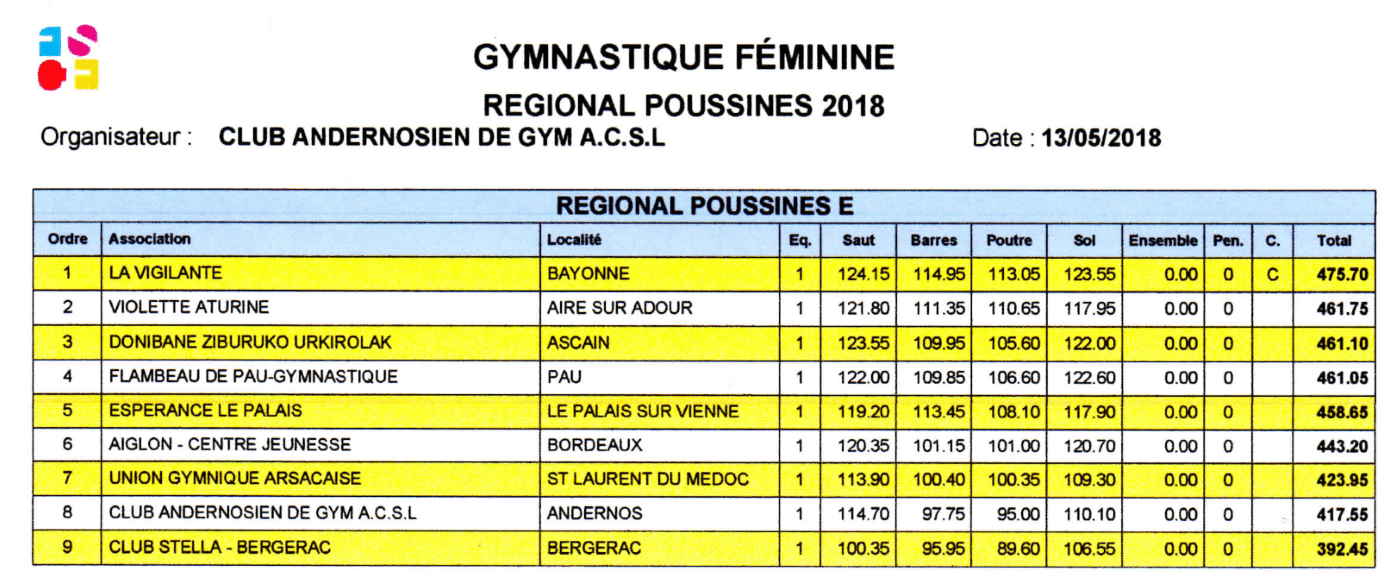 GYMNASTIQUE FÉMININE

REGIONAL POUSSINES 2018

Organisateur : CLUB ANDERNOSIEN DE GYM A.C.S.L Date : 13/05/2018

REGIONAL POUSSINES E

| Ordre | Association | Localité | Eq. | Saut | Barres | Poutre | Sol | Ensemble | Pen. | C. | Total |
|---|---|---|---|---|---|---|---|---|---|---|---|
| 1 | LA VIGILANTE | BAYONNE | 1 | 124.15 | 114.95 | 113.05 | 123.55 | 0.00 | 0 | C | 475.70 |
| 2 | VIOLETTE ATURINE | AIRE SUR ADOUR | 1 | 121.80 | 111.35 | 110.65 | 117.95 | 0.00 | 0 | | 461.75 |
| 3 | DONIBANE ZIBURUKO URKIROLAK | ASCAIN | 1 | 123.55 | 109.95 | 105.60 | 122.00 | 0.00 | 0 | | 461.10 |
| 4 | FLAMBEAU DE PAU-GYMNASTIQUE | PAU | 1 | 122.00 | 109.85 | 106.60 | 122.60 | 0.00 | 0 | | 461.05 |
| 5 | ESPERANCE LE PALAIS | LE PALAIS SUR VIENNE | 1 | 119.20 | 113.45 | 108.10 | 117.90 | 0.00 | 0 | | 458.65 |
| 6 | AIGLON - CENTRE JEUNESSE | BORDEAUX | 1 | 120.35 | 101.15 | 101.00 | 120.70 | 0.00 | 0 | | 443.20 |
| 7 | UNION GYMNIQUE ARSACAISE | ST LAURENT DU MEDOC | 1 | 113.90 | 100.40 | 100.35 | 109.30 | 0.00 | 0 | | 423.95 |
| 8 | CLUB ANDERNOSIEN DE GYM A.C.S.L | ANDERNOS | 1 | 114.70 | 97.75 | 95.00 | 110.10 | 0.00 | 0 | | 417.55 |
| 9 | CLUB STELLA - BERGERAC | BERGERAC | 1 | 100.35 | 95.95 | 89.60 | 106.55 | 0.00 | 0 | | 392.45 |